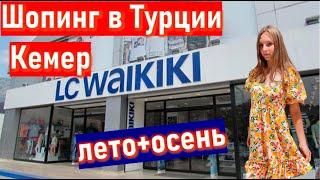 Шопинг в Турции
Кемер
LC waikiki
waikiki
лето+осень